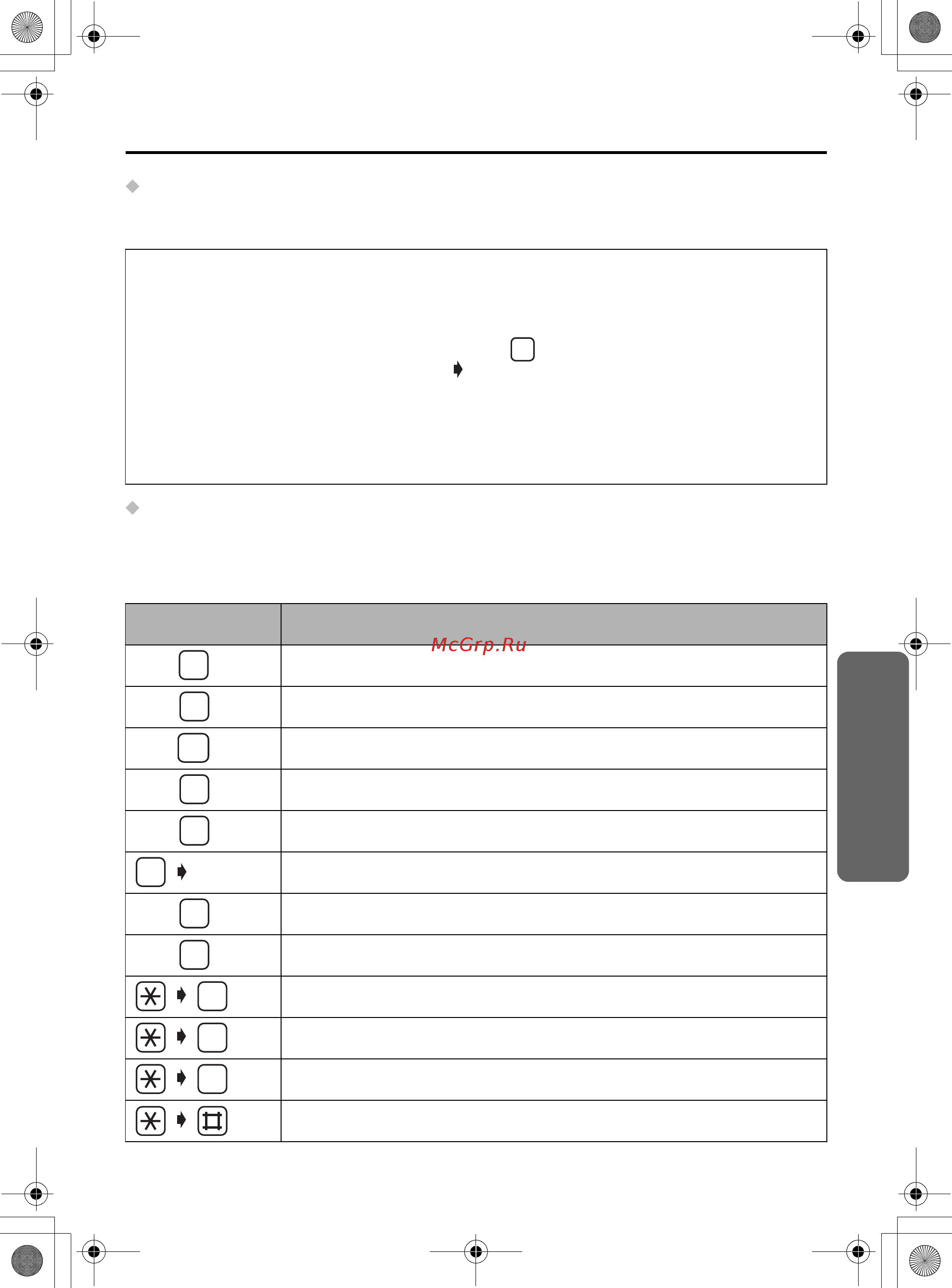 McGrp.Ru